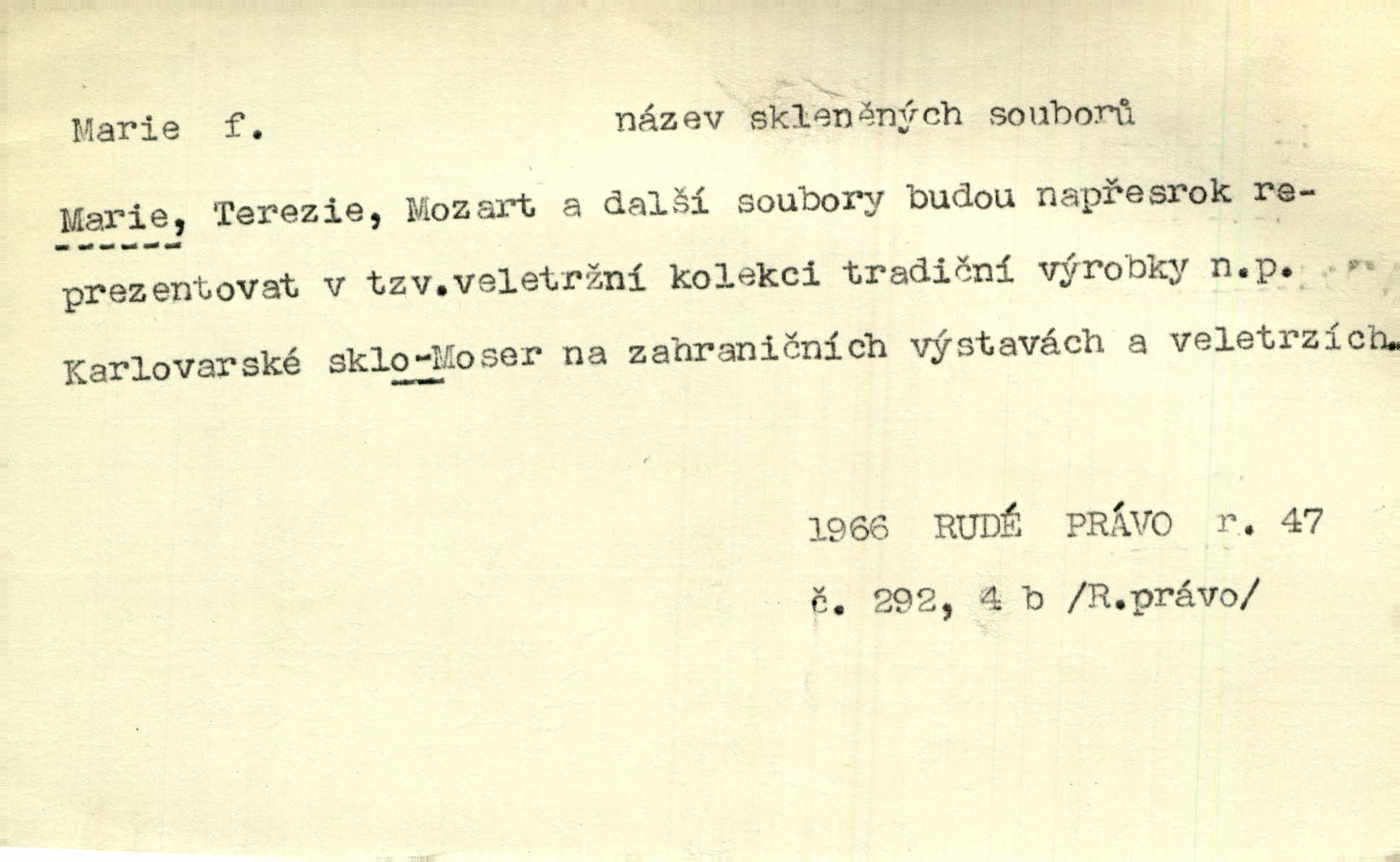 Marie f. název skleněných souborů

Marie, Terezie, Mozart a další soubory budou napřesrok reprezentovat v tzv.veletržní kolekci tradiční výrobky n.p. Karlovarské sklo-Moser na zahraničních výstavách a veletrzích.

1966 RUDÉ PRÁVO r. 47
č. 292, 4 b /R.právo/